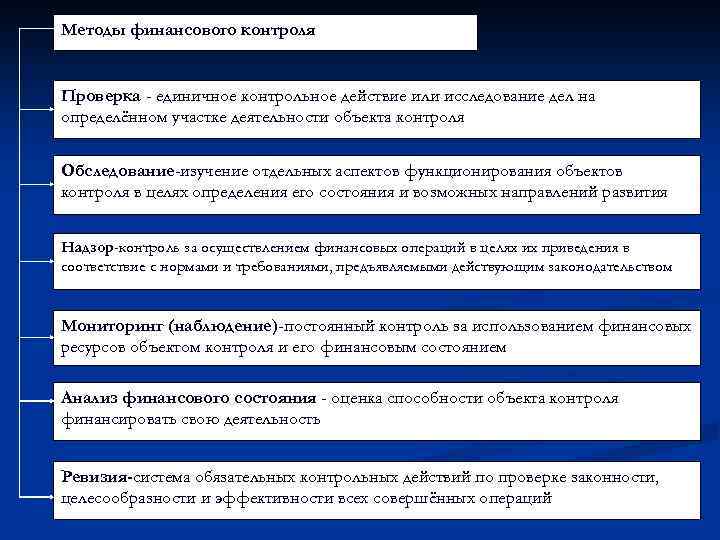 Методы финансового контроля

Проверка - единичное контрольное действие или исследование дел на определённом участке деятельности объекта контроля

Обследование-изучение отдельных аспектов функционирования объектов контроля в целях определения его состояния и возможных направлений развития

Надзор-контроль за осуществлением финансовых операций в целях их приведения в соответствие с нормами и требованиями, предъявляемыми действующим законодательством

Мониторинг (наблюдение)-постоянный контроль за использованием финансовых ресурсов объектом контроля и его финансовым состоянием

Анализ финансового состояния - оценка способности объекта контроля финансировать свою деятельность

Ревизия-система обязательных контрольных действий по проверке законности, целесообразности и эффективности всех совершённых операций